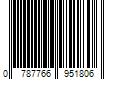 0 787766 951806